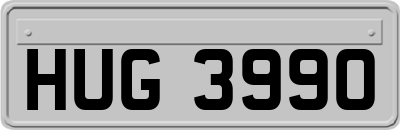 HUG 3990